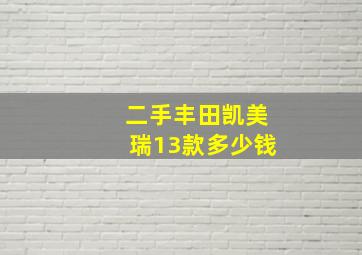 二手丰田凯美瑞13款多少钱